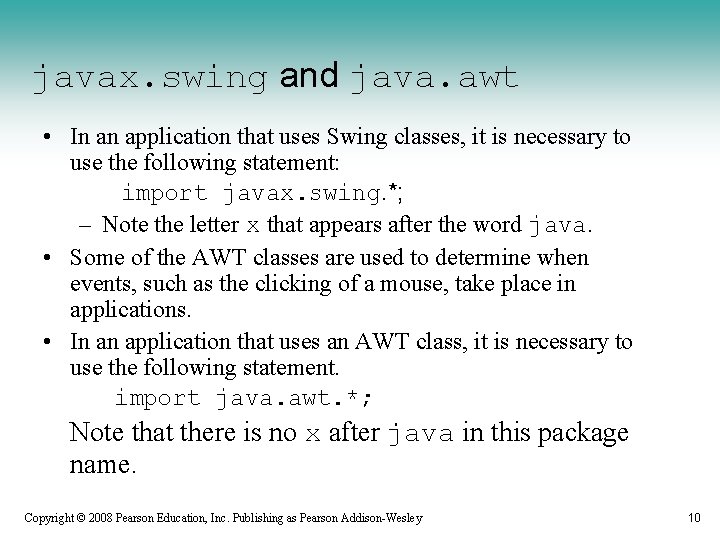 javax.swing and java.awt

• In an application that uses Swing classes, it is necessary to use the following statement:

import javax.swing.*;

– Note the letter x that appears after the word java.

• Some of the AWT classes are used to determine when events, such as the clicking of a mouse, take place in applications.

• In an application that uses an AWT class, it is necessary to use the following statement.

import java.awt.*;

Note that there is no x after java in this package name.

Copyright © 2008 Pearson Education, Inc. Publishing as Pearson Addison-Wesley

10